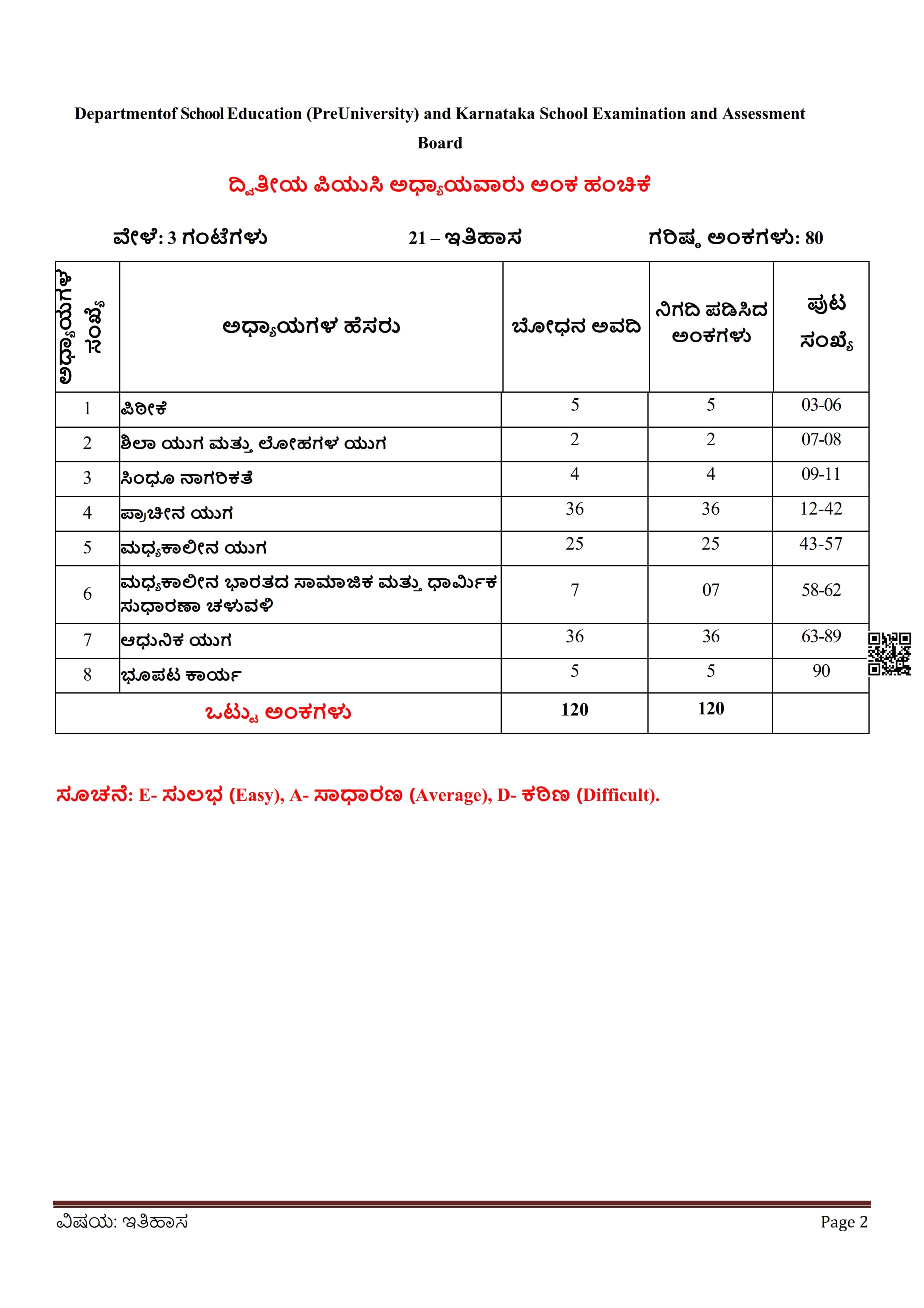 Departmentof School Education (PreUniversity) and Karnataka School Examination and Assessment Board

ದ್ವಿತೀಯ ಪಿಯುಸಿ ಅಧ್ಯಾಯವಾರು ಅಂಕ ಹಂಚಿಕೆ

ವೇಳೆ: 3 ಗಂಟೆಗಳು 21 – ಇತಿಹಾಸ ಗರಿಷ್ಠ ಅಂಕಗಳು: 80

| ಅಧ್ಯಾಯಗಳ ಸಂಖ್ಯೆ | ಅಧ್ಯಾಯಗಳ ಹೆಸರು | ಬೋಧನ ಅವದಿ | ನಿಗದಿ ಪಡಿಸಿದ ಅಂಕಗಳು | ಪುಟ ಸಂಖ್ಯೆ |
|---|---|---|---|---|
| 1 | ಪಿಠೀಕೆ | 5 | 5 | 03-06 |
| 2 | ಶಿಲಾ ಯುಗ ಮತ್ತು ಲೋಹಗಳ ಯುಗ | 2 | 2 | 07-08 |
| 3 | ಸಿಂಧೂ ನಾಗರಿಕತೆ | 4 | 4 | 09-11 |
| 4 | ಪ್ರಾಚೀನ ಯುಗ | 36 | 36 | 12-42 |
| 5 | ಮಧ್ಯಕಾಲೀನ ಯುಗ | 25 | 25 | 43-57 |
| 6 | ಮಧ್ಯಕಾಲೀನ ಭಾರತದ ಸಾಮಾಜಿಕ ಮತ್ತು ಧಾರ್ಮಿಕ ಸುಧಾರಣಾ ಚಳುವಳಿ | 7 | 07 | 58-62 |
| 7 | ಆಧುನಿಕ ಯುಗ | 36 | 36 | 63-89 |
| 8 | ಭೂಪಟ ಕಾರ್ಯ | 5 | 5 | 90 |
| ಒಟ್ಟು ಅಂಕಗಳು | | 120 | 120 | |

ಸೂಚನೆ: E- ಸುಲಭ (Easy), A- ಸಾಧಾರಣ (Average), D- ಕಠಿಣ (Difficult).

ವಿಷಯ: ಇತಿಹಾಸ Page 2